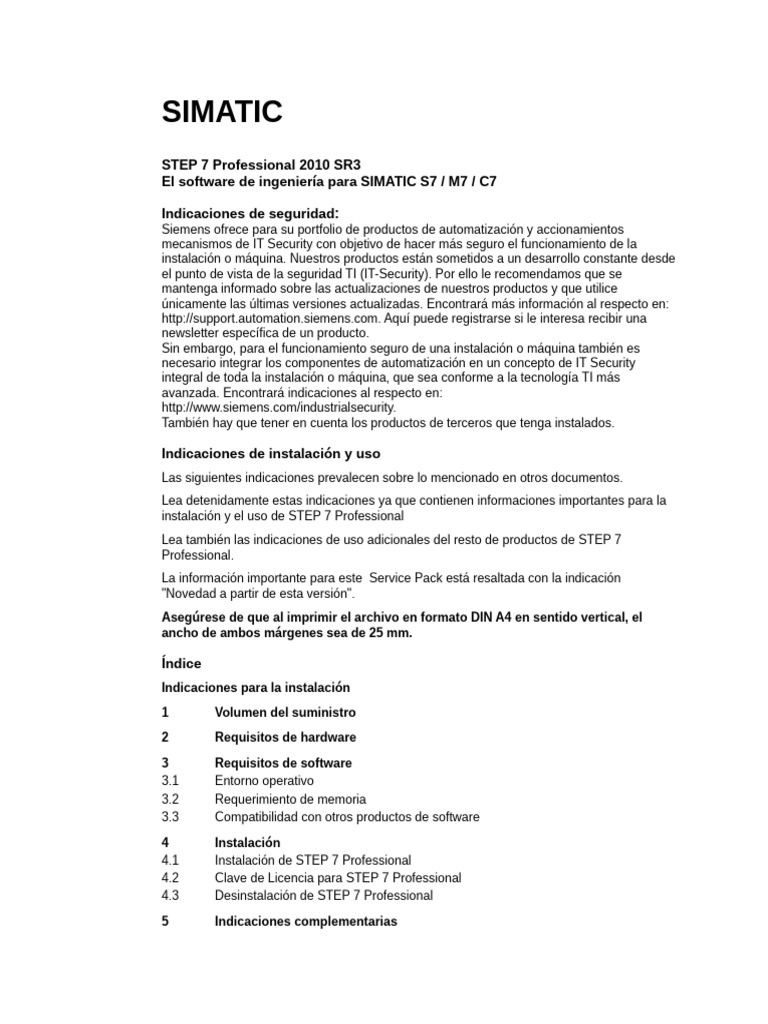 SIMATIC

STEP 7 Professional 2010 SR3
El software de ingeniería para SIMATIC S7 / M7 / C7

Indicaciones de seguridad:
Siemens ofrece para su portfolio de productos de automatización y accionamientos mecanismos de IT Security con objetivo de hacer más seguro el funcionamiento de la instalación o máquina. Nuestros productos están sometidos a un desarrollo constante desde el punto de vista de la seguridad TI (IT-Security). Por ello le recomendamos que se mantenga informado sobre las actualizaciones de nuestros productos y que utilice únicamente las últimas versiones actualizadas. Encontrará más información al respecto en: http://support.automation.siemens.com. Aquí puede registrarse si le interesa recibir una newsletter específica de un producto.
Sin embargo, para el funcionamiento seguro de una instalación o máquina también es necesario integrar los componentes de automatización en un concepto de IT Security integral de toda la instalación o máquina, que sea conforme a la tecnología TI más avanzada. Encontrará indicaciones al respecto en:
http://www.siemens.com/industrialsecurity.
También hay que tener en cuenta los productos de terceros que tenga instalados.

Indicaciones de instalación y uso

Las siguientes indicaciones prevalecen sobre lo mencionado en otros documentos.

Lea detenidamente estas indicaciones ya que contienen informaciones importantes para la instalación y el uso de STEP 7 Professional

Lea también las indicaciones de uso adicionales del resto de productos de STEP 7 Professional.

La información importante para este Service Pack está resaltada con la indicación "Novedad a partir de esta versión".

Asegúrese de que al imprimir el archivo en formato DIN A4 en sentido vertical, el ancho de ambos márgenes sea de 25 mm.

Índice

Indicaciones para la instalación

1 Volumen del suministro

2 Requisitos de hardware

3 Requisitos de software
3.1 Entorno operativo
3.2 Requerimiento de memoria
3.3 Compatibilidad con otros productos de software

4 Instalación
4.1 Instalación de STEP 7 Professional
4.2 Clave de Licencia para STEP 7 Professional
4.3 Desinstalación de STEP 7 Professional

5 Indicaciones complementarias